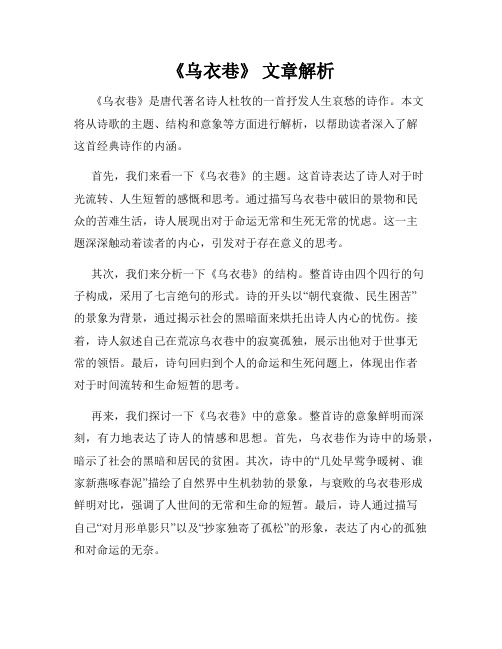 《乌衣巷》 文章解析

《乌衣巷》是唐代著名诗人杜牧的一首抒发人生哀愁的诗作。本文将从诗歌的主题、结构和意象等方面进行解析，以帮助读者深入了解这首经典诗作的内涵。

首先，我们来看一下《乌衣巷》的主题。这首诗表达了诗人对于时光流转、人生短暂的感慨和思考。通过描写乌衣巷中破旧的景物和民众的苦难生活，诗人展现出对于命运无常和生死无常的忧虑。这一主题深深触动着读者的内心，引发对于存在意义的思考。

其次，我们来分析一下《乌衣巷》的结构。整首诗由四个四行的句子构成，采用了七言绝句的形式。诗的开头以“朝代衰微、民生困苦”的景象为背景，通过揭示社会的黑暗面来烘托出诗人内心的忧伤。接着，诗人叙述自己在荒凉乌衣巷中的寂寞孤独，展示出他对于世事无常的领悟。最后，诗句回归到个人的命运和生死问题上，体现出作者对于时间流转和生命短暂的思考。

再来，我们探讨一下《乌衣巷》中的意象。整首诗的意象鲜明而深刻，有力地表达了诗人的情感和思想。首先，乌衣巷作为诗中的场景，暗示了社会的黑暗和居民的贫困。其次，诗中的“几处早莺争暖树、谁家新燕啄春泥”描绘了自然界中生机勃勃的景象，与衰败的乌衣巷形成鲜明对比，强调了人世间的无常和生命的短暂。最后，诗人通过描写自己“对月形单影只”以及“抄家独寄了孤松”的形象，表达了内心的孤独和对命运的无奈。